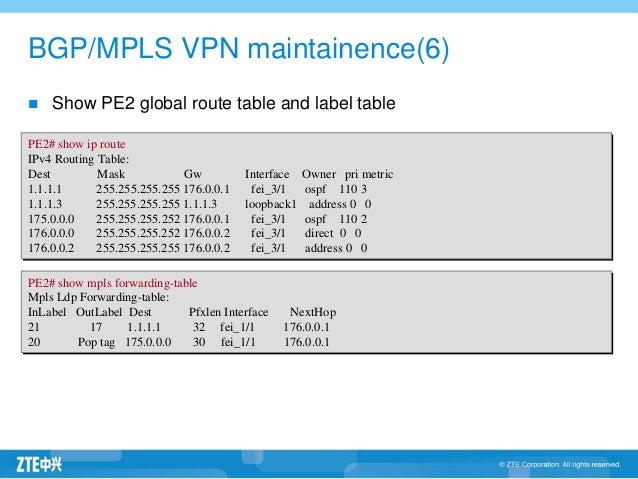 BGP/MPLS VPN maintainence(6)

• Show PE2 global route table and label table

PE2# show ip route
IPv4 Routing Table:
Dest Mask Gw Interface Owner pri metric
1.1.1.1 255.255.255.255 176.0.0.1 fei_3/1 ospf 110 3
1.1.1.3 255.255.255.255 1.1.1.3 loopback1 address 0 0
175.0.0.0 255.255.255.252 176.0.0.1 fei_3/1 ospf 110 2
176.0.0.0 255.255.255.252 176.0.0.2 fei_3/1 direct 0 0
176.0.0.2 255.255.255.255 176.0.0.2 fei_3/1 address 0 0

PE2# show mpls forwarding-table
Mpls Ldp Forwarding-table:
InLabel OutLabel Dest Pfxlen Interface NextHop
21 17 1.1.1.1 32 fei_1/1 176.0.0.1
20 Pop tag 175.0.0.0 30 fei_1/1 176.0.0.1

ZTE中兴

© ZTE Corporation. All rights reserved.